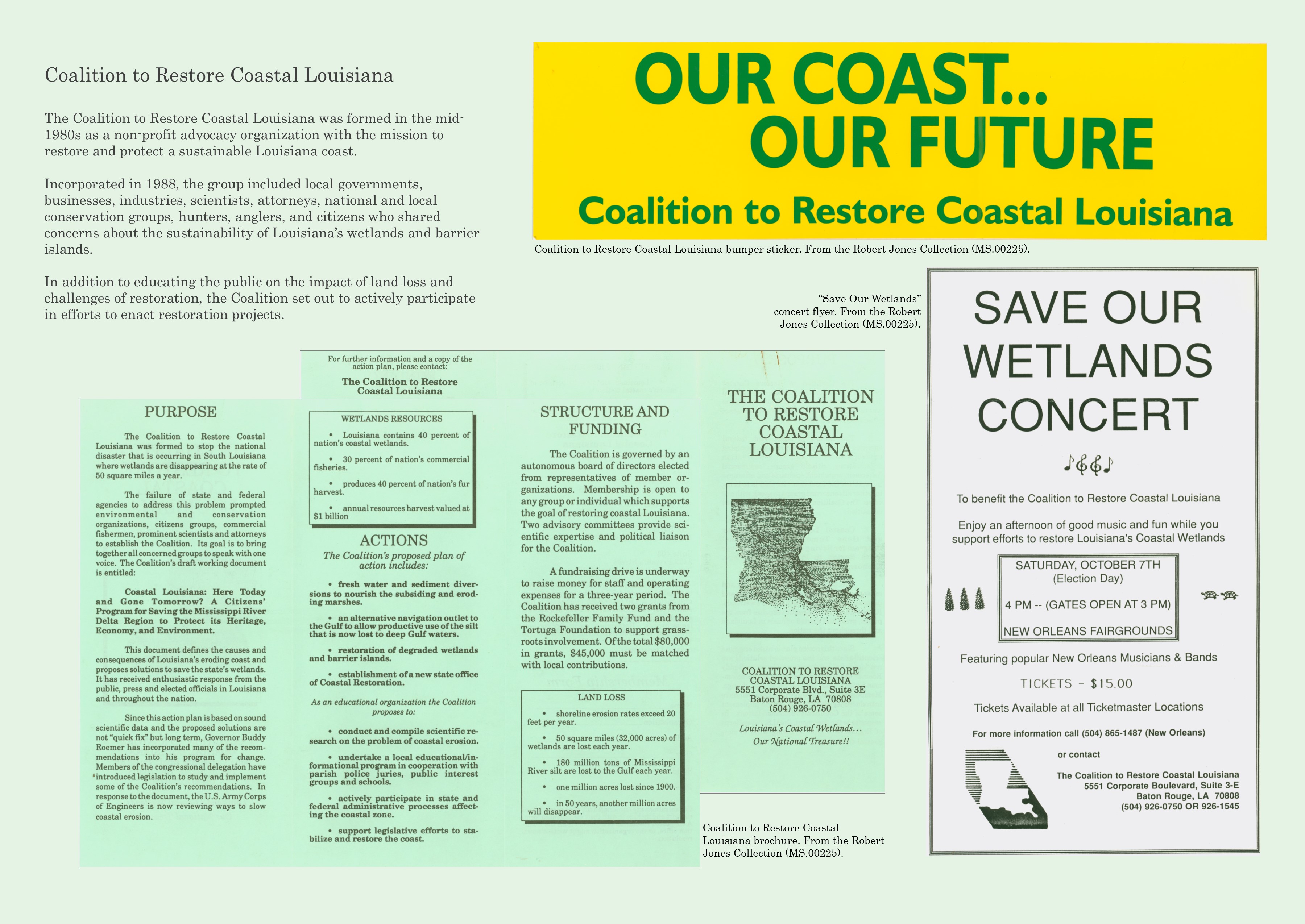 Coalition to Restore Coastal Louisiana

The Coalition to Restore Coastal Louisiana was formed in the mid-1980s as a non-profit advocacy organization with the mission to restore and protect a sustainable Louisiana coast.

Incorporated in 1988, the group included local governments, businesses, industries, scientists, attorneys, national and local conservation groups, hunters, anglers, and citizens who shared concerns about the sustainability of Louisiana's wetlands and barrier islands.

In addition to educating the public on the impact of land loss and challenges of restoration, the Coalition set out to actively participate in efforts to enact restoration projects.

OUR COAST...
OUR FUTURE

Coalition to Restore Coastal Louisiana

Coalition to Restore Coastal Louisiana bumper sticker. From the Robert Jones Collection (MS.00225).

"Save Our Wetlands" concert flyer. From the Robert Jones Collection (MS.00225).

For further information and a copy of the action plan, please contact:

The Coalition to Restore Coastal Louisiana

PURPOSE

The Coalition to Restore Coastal Louisiana was formed to stop the national disaster that is occurring in South Louisiana where wetlands are disappearing at the rate of 50 square miles a year.

The failure of state and federal agencies to address this problem prompted environmental and conservation organizations, citizens groups, commercial fishermen, prominent scientists and attorneys to establish the Coalition. Its goal is to bring together all concerned groups to speak with one voice. The Coalition's draft working document is entitled:

Coastal Louisiana: Here Today and Gone Tomorrow? A Citizens' Program for Saving the Mississippi River Delta Region to Protect its Heritage, Economy, and Environment.

This document defines the causes and consequences of Louisiana's eroding coast and proposes solutions to save the state's wetlands. It has received enthusiastic response from the public, press and elected officials in Louisiana and throughout the nation.

Since this action plan is based on sound scientific data and the proposed solutions are not "quick fix" but long term, Governor Buddy Roemer has incorporated many of the recommendations into his program for change. Members of the congressional delegation have introduced legislation to study and implement some of the Coalition's recommendations. In response to the document, the U.S. Army Corps of Engineers is now reviewing ways to slow coastal erosion.

WETLANDS RESOURCES
• Louisiana contains 40 percent of nation's coastal wetlands.
• 30 percent of nation's commercial fisheries.
• produces 40 percent of nation's fur harvest.
• annual resources harvest valued at $1 billion

ACTIONS
The Coalition's proposed plan of action includes:

• fresh water and sediment diversions to nourish the subsiding and eroding marshes.

• an alternative navigation outlet to the Gulf to allow productive use of the silt that is now lost to deep Gulf waters.

• restoration of degraded wetlands and barrier islands.

• establishment of a new state office of Coastal Restoration.

As an educational organization the Coalition proposes to:

• conduct and compile scientific research on the problem of coastal erosion.

• undertake a local educational/informational program in cooperation with parish police juries, public interest groups and schools.

• actively participate in state and federal administrative processes affecting the coastal zone.

• support legislative efforts to stabilize and restore the coast.

STRUCTURE AND FUNDING

The Coalition is governed by an autonomous board of directors elected from representatives of member organizations. Membership is open to any group or individual which supports the goal of restoring coastal Louisiana. Two advisory committees provide scientific expertise and political liaison for the Coalition.

A fundraising drive is underway to raise money for staff and operating expenses for a three-year period. The Coalition has received two grants from the Rockefeller Family Fund and the Tortuga Foundation to support grassroots involvement. Of the total $80,000 in grants, $45,000 must be matched with local contributions.

LAND LOSS
• shoreline erosion rates exceed 20 feet per year.
• 50 square miles (32,000 acres) of wetlands are lost each year.
• 180 million tons of Mississippi River silt are lost to the Gulf each year.
• one million acres lost since 1900.
• in 50 years, another million acres will disappear.

THE COALITION TO RESTORE COASTAL LOUISIANA

COALITION TO RESTORE
COASTAL LOUISIANA
5551 Corporate Blvd., Suite 3E
Baton Rouge, LA 70808
(504) 926-0750

Louisiana's Coastal Wetlands...
Our National Treasure!!

Coalition to Restore Coastal Louisiana brochure. From the Robert Jones Collection (MS.00225).

SAVE OUR WETLANDS CONCERT

To benefit the Coalition to Restore Coastal Louisiana

Enjoy an afternoon of good music and fun while you support efforts to restore Louisiana's Coastal Wetlands

SATURDAY, OCTOBER 7TH
(Election Day)

4 PM -- (GATES OPEN AT 3 PM)

NEW ORLEANS FAIRGROUNDS

Featuring popular New Orleans Musicians & Bands

TICKETS - $15.00

Tickets Available at all Ticketmaster Locations

For more information call (504) 865-1487 (New Orleans)

or contact

The Coalition to Restore Coastal Louisiana
5551 Corporate Boulevard, Suite 3-E
Baton Rouge, LA 70808
(504) 926-0750 OR 926-1545